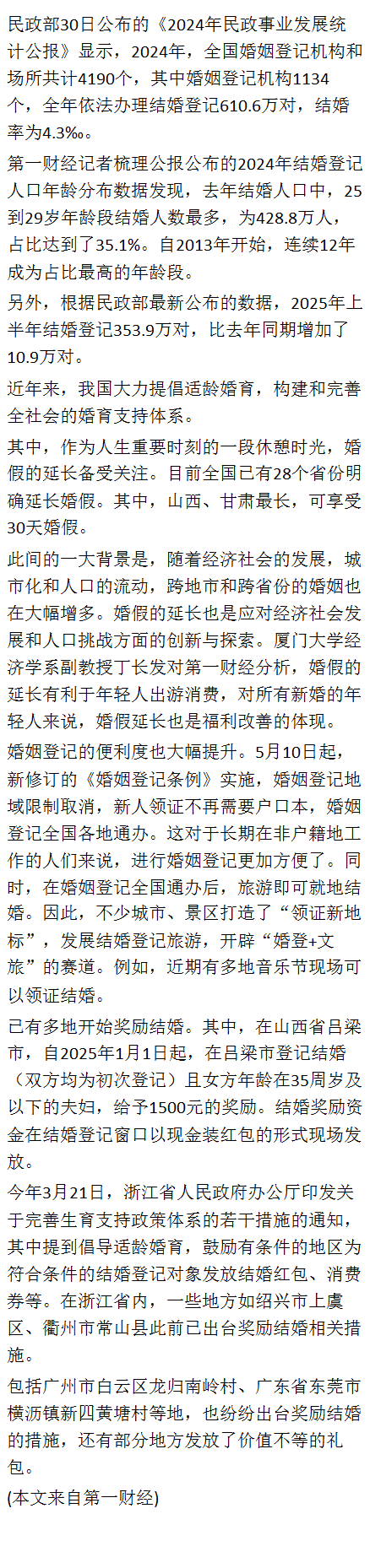 民政部30日公布的《2024年民政事业发展统计公报》显示，2024年，全国婚姻登记机构和场所共计4190个，其中婚姻登记机构1134个，全年依法办理结婚登记610.6万对，结婚率为4.3‰。

第一财经记者梳理公报公布的2024年结婚登记人口年龄分布数据发现，去年结婚人口中，25到29岁年龄段结婚人数最多，为428.8万人，占比达到了35.1%。自2013年开始，连续12年成为占比最高的年龄段。

另外，根据民政部最新公布的数据，2025年上半年结婚登记353.9万对，比去年同期增加了10.9万对。

近年来，我国大力提倡适龄婚育，构建和完善全社会的婚育支持体系。

其中，作为人生重要时刻的一段休憩时光，婚假的延长备受关注。目前全国已有28个省份明确延长婚假。其中，山西、甘肃最长，可享受30天婚假。

此间的一大背景是，随着经济社会的发展，城市化和人口的流动，跨地市和跨省份的婚姻也在大幅增多。婚假的延长也是应对经济社会发展和人口挑战方面的创新与探索。厦门大学经济学系副教授丁长发对第一财经分析，婚假的延长有利于年轻人出游消费，对所有新婚的年轻人来说，婚假延长也是福利改善的体现。

婚姻登记的便利度也大幅提升。5月10日起，新修订的《婚姻登记条例》实施，婚姻登记地域限制取消，新人领证不再需要户口本，婚姻登记全国各地通办。这对于长期在非户籍地工作的人们来说，进行婚姻登记更加方便了。同时，在婚姻登记全国通办后，旅游即可就地结婚。因此，不少城市、景区打造了“领证新地标”，发展结婚登记旅游，开辟“婚登+文旅”的赛道。例如，近期有多地音乐节现场可以领证结婚。

已有多地开始奖励结婚。其中，在山西省吕梁市，自2025年1月1日起，在吕梁市登记结婚（双方均为初次登记）且女方年龄在35周岁及以下的夫妇，给予1500元的奖励。结婚奖励资金在结婚登记窗口以现金装红包的形式现场发放。

今年3月21日，浙江省人民政府办公厅印发关于完善生育支持政策体系的若干措施的通知，其中提到倡导适龄婚育，鼓励有条件的地区为符合条件的结婚登记对象发放结婚红包、消费券等。在浙江省内，一些地方如绍兴市上虞区、衢州市常山县此前已出台奖励结婚相关措施。

包括广州市白云区龙归南岭村、广东省东莞市横沥镇新四黄塘村等地，也纷纷出台奖励结婚的措施，还有部分地方发放了价值不等的礼包。

(本文来自第一财经)